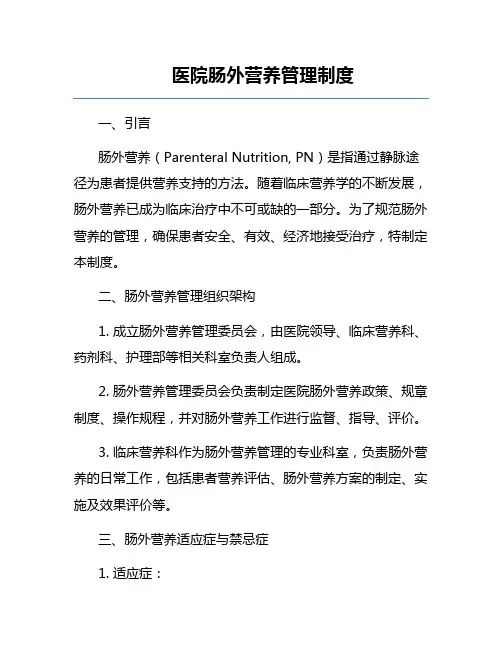 医院肠外营养管理制度

一、引言

肠外营养（Parenteral Nutrition, PN）是指通过静脉途径为患者提供营养支持的方法。随着临床营养学的不断发展，肠外营养已成为临床治疗中不可或缺的一部分。为了规范肠外营养的管理，确保患者安全、有效、经济地接受治疗，特制定本制度。

二、肠外营养管理组织架构

1. 成立肠外营养管理委员会，由医院领导、临床营养科、药剂科、护理部等相关科室负责人组成。

2. 肠外营养管理委员会负责制定医院肠外营养政策、规章制度、操作规程，并对肠外营养工作进行监督、指导、评价。

3. 临床营养科作为肠外营养管理的专业科室，负责肠外营养的日常工作，包括患者营养评估、肠外营养方案的制定、实施及效果评价等。

三、肠外营养适应症与禁忌症

1. 适应症：